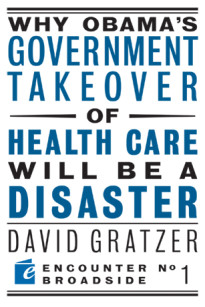 WHY OBAMA'S
GOVERNMENT
TAKEOVER
OF
HEALTH CARE
WILL BE A
DISASTER

DAVID GRATZER

e ENCOUNTER BROADSIDE № 1